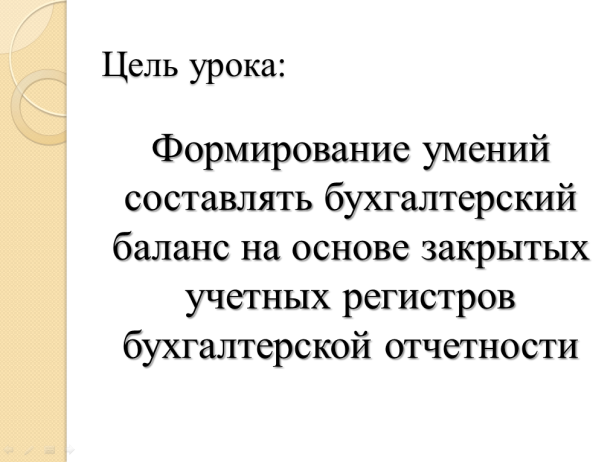 Цель урока:

Формирование умений составлять бухгалтерский баланс на основе закрытых учетных регистров бухгалтерской отчетности